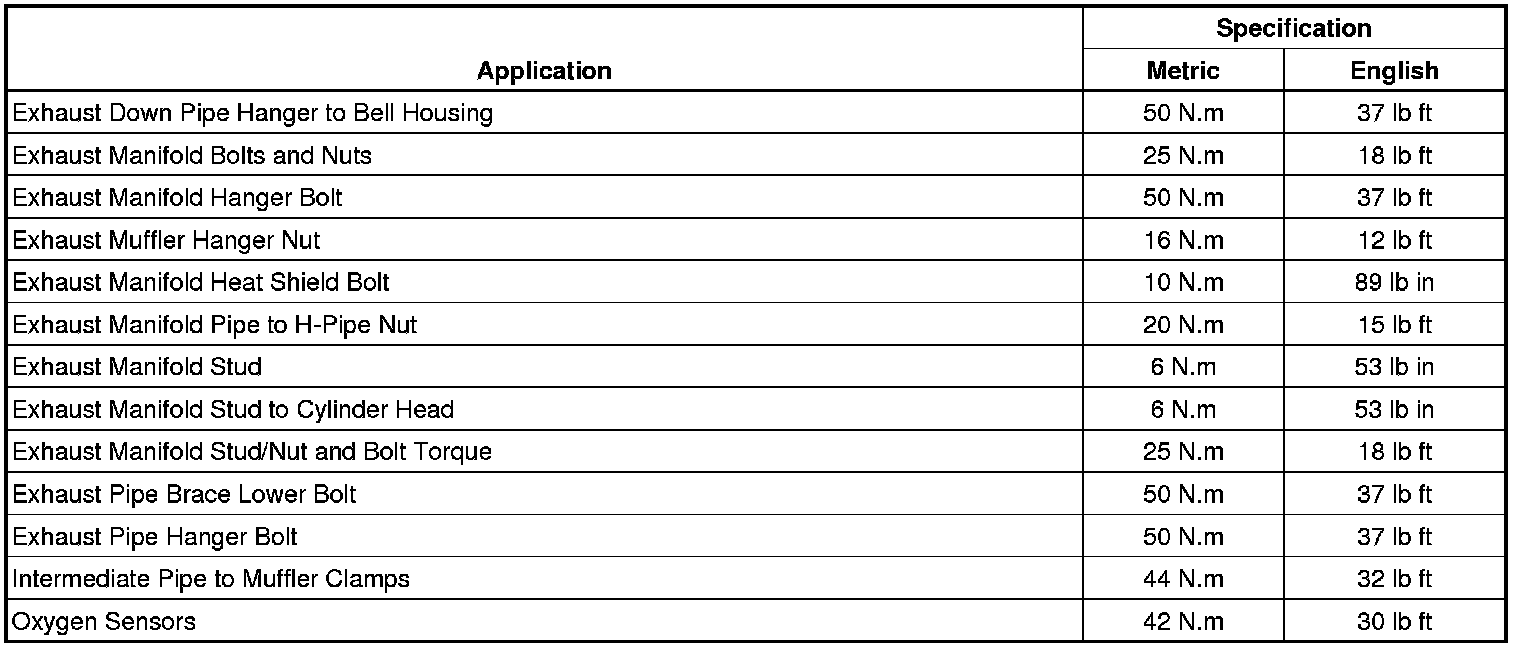 | Application | Specification Metric | Specification English |
|---|---|---|
| Exhaust Down Pipe Hanger to Bell Housing | 50 N.m | 37 lb ft |
| Exhaust Manifold Bolts and Nuts | 25 N.m | 18 lb ft |
| Exhaust Manifold Hanger Bolt | 50 N.m | 37 lb ft |
| Exhaust Muffler Hanger Nut | 16 N.m | 12 lb ft |
| Exhaust Manifold Heat Shield Bolt | 10 N.m | 89 lb in |
| Exhaust Manifold Pipe to H-Pipe Nut | 20 N.m | 15 lb ft |
| Exhaust Manifold Stud | 6 N.m | 53 lb in |
| Exhaust Manifold Stud to Cylinder Head | 6 N.m | 53 lb in |
| Exhaust Manifold Stud/Nut and Bolt Torque | 25 N.m | 18 lb ft |
| Exhaust Pipe Brace Lower Bolt | 50 N.m | 37 lb ft |
| Exhaust Pipe Hanger Bolt | 50 N.m | 37 lb ft |
| Intermediate Pipe to Muffler Clamps | 44 N.m | 32 lb ft |
| Oxygen Sensors | 42 N.m | 30 lb ft |